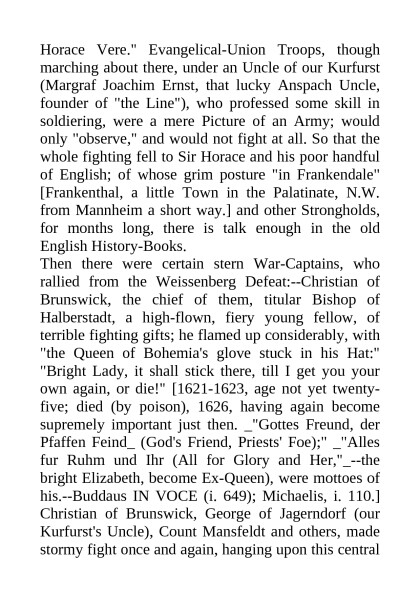 Horace Vere." Evangelical-Union Troops, though marching about there, under an Uncle of our Kurfurst (Margraf Joachim Ernst, that lucky Anspach Uncle, founder of "the Line"), who professed some skill in soldiering, were a mere Picture of an Army; would only "observe," and would not fight at all. So that the whole fighting fell to Sir Horace and his poor handful of English; of whose grim posture "in Frankendale" [Frankenthal, a little Town in the Palatinate, N.W. from Mannheim a short way.] and other Strongholds, for months long, there is talk enough in the old English History-Books.
Then there were certain stern War-Captains, who rallied from the Weissenberg Defeat:--Christian of Brunswick, the chief of them, titular Bishop of Halberstadt, a high-flown, fiery young fellow, of terrible fighting gifts; he flamed up considerably, with "the Queen of Bohemia's glove stuck in his Hat:" "Bright Lady, it shall stick there, till I get you your own again, or die!" [1621-1623, age not yet twenty-five; died (by poison), 1626, having again become supremely important just then. _"Gottes Freund, der Pfaffen Feind_ (God's Friend, Priests' Foe);" _"Alles fur Ruhm und Ihr (All for Glory and Her,"_--the bright Elizabeth, become Ex-Queen), were mottoes of his.--Buddaus IN VOCE (i. 649); Michaelis, i. 110.] Christian of Brunswick, George of Jagerndorf (our Kurfurst's Uncle), Count Mansfeldt and others, made stormy fight once and again, hanging upon this central